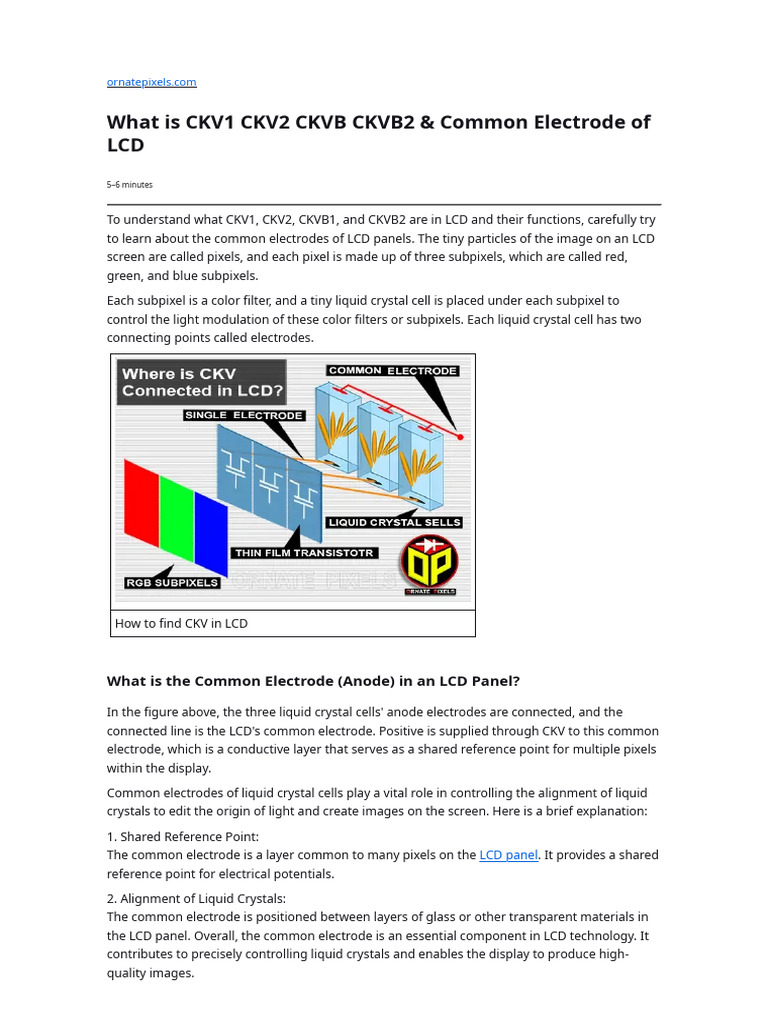 ornatepixels.com

What is CKV1 CKV2 CKVB CKVB2 & Common Electrode of LCD

5–6 minutes

To understand what CKV1, CKV2, CKVB1, and CKVB2 are in LCD and their functions, carefully try to learn about the common electrodes of LCD panels. The tiny particles of the image on an LCD screen are called pixels, and each pixel is made up of three subpixels, which are called red, green, and blue subpixels.

Each subpixel is a color filter, and a tiny liquid crystal cell is placed under each subpixel to control the light modulation of these color filters or subpixels. Each liquid crystal cell has two connecting points called electrodes.

Where is CKV Connected in LCD?
COMMON ELECTRODE
SINGLE ELECTRODE
LIQUID CRYSTAL SELLS
THIN FILM TRANSISTOTR
RGB SUBPIXELS
ORNATE PIXELS
OP
ORNATE PIXELS

How to find CKV in LCD

What is the Common Electrode (Anode) in an LCD Panel?

In the figure above, the three liquid crystal cells' anode electrodes are connected, and the connected line is the LCD's common electrode. Positive is supplied through CKV to this common electrode, which is a conductive layer that serves as a shared reference point for multiple pixels within the display.

Common electrodes of liquid crystal cells play a vital role in controlling the alignment of liquid crystals to edit the origin of light and create images on the screen. Here is a brief explanation:

1. Shared Reference Point:
The common electrode is a layer common to many pixels on the LCD panel. It provides a shared reference point for electrical potentials.

2. Alignment of Liquid Crystals:
The common electrode is positioned between layers of glass or other transparent materials in the LCD panel. Overall, the common electrode is an essential component in LCD technology. It contributes to precisely controlling liquid crystals and enables the display to produce high-quality images.